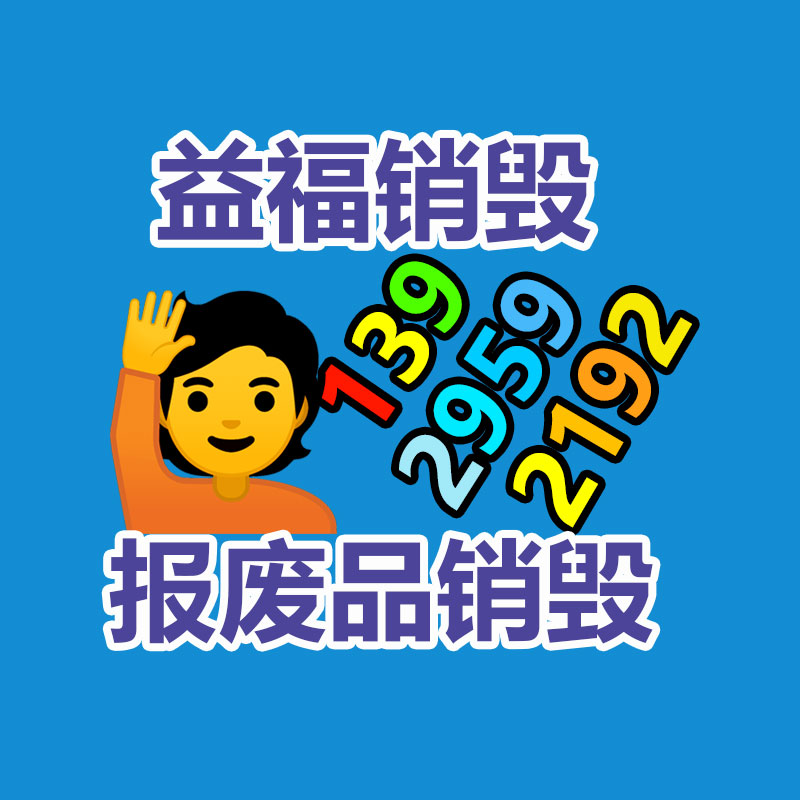 益福销毁

139
2959
2192

报废品销毁